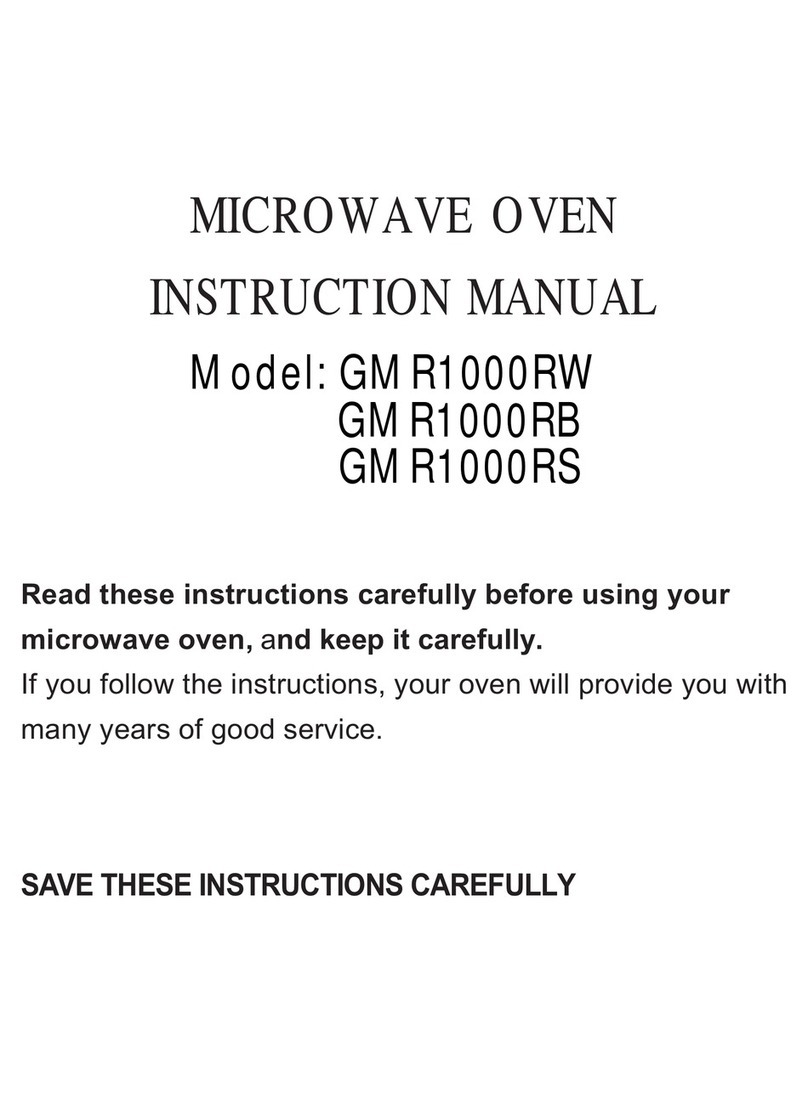 MICROWAVE OVEN

INSTRUCTION MANUAL

Model: GM R1000RW
GM R1000RB
GM R1000RS

Read these instructions carefully before using your microwave oven, and keep it carefully.
If you follow the instructions, your oven will provide you with many years of good service.

SAVE THESE INSTRUCTIONS CAREFULLY